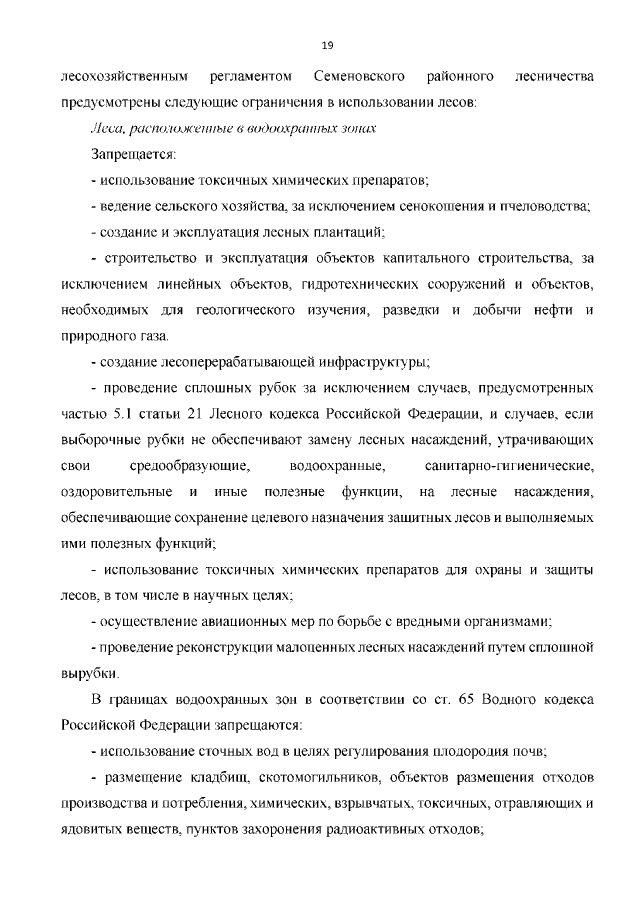 19

лесохозяйственным регламентом Семеновского районного лесничества предусмотрены следующие ограничения в использовании лесов:

Леса, расположенные в водоохранных зонах

Запрещается:

- использование токсичных химических препаратов;

- ведение сельского хозяйства, за исключением сенокошения и пчеловодства;

- создание и эксплуатация лесных плантаций;

- строительство и эксплуатация объектов капитального строительства, за исключением линейных объектов, гидротехнических сооружений и объектов, необходимых для геологического изучения, разведки и добычи нефти и природного газа.

- создание лесоперерабатывающей инфраструктуры;

- проведение сплошных рубок за исключением случаев, предусмотренных частью 5.1 статьи 21 Лесного кодекса Российской Федерации, и случаев, если выборочные рубки не обеспечивают замену лесных насаждений, утрачивающих свои средообразующие, водоохранные, санитарно-гигиенические, оздоровительные и иные полезные функции, на лесные насаждения, обеспечивающие сохранение целевого назначения защитных лесов и выполняемых ими полезных функций;

- использование токсичных химических препаратов для охраны и защиты лесов, в том числе в научных целях;

- осуществление авиационных мер по борьбе с вредными организмами;

- проведение реконструкции малоценных лесных насаждений путем сплошной вырубки.

В границах водоохранных зон в соответствии со ст. 65 Водного кодекса Российской Федерации запрещаются:

- использование сточных вод в целях регулирования плодородия почв;

- размещение кладбищ, скотомогильников, объектов размещения отходов производства и потребления, химических, взрывчатых, токсичных, отравляющих и ядовитых веществ, пунктов захоронения радиоактивных отходов;